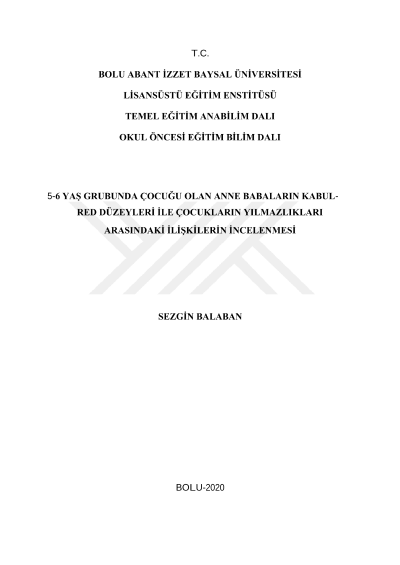 T.C.

BOLU ABANT İZZET BAYSAL ÜNİVERSİTESİ

LİSANSÜSTÜ EĞİTİM ENSTİTÜSÜ

TEMEL EĞİTİM ANABİLİM DALI

OKUL ÖNCESİ EĞİTİM BİLİM DALI

5-6 YAŞ GRUBUNDA ÇOCUĞU OLAN ANNE BABALARIN KABUL-RED DÜZEYLERİ İLE ÇOCUKLARIN YILMAZLIKLARI ARASINDAKİ İLİŞKİLERİN İNCELENMESİ

SEZGİN BALABAN

BOLU-2020